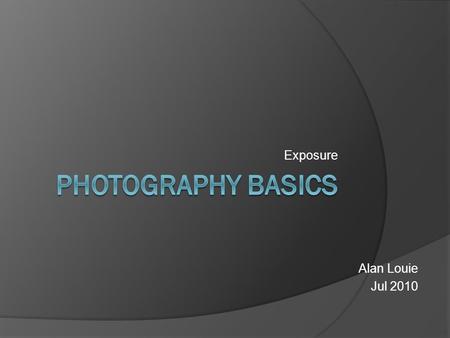 Exposure

PHOTOGRAPHY BASICS

Alan Louie
Jul 2010